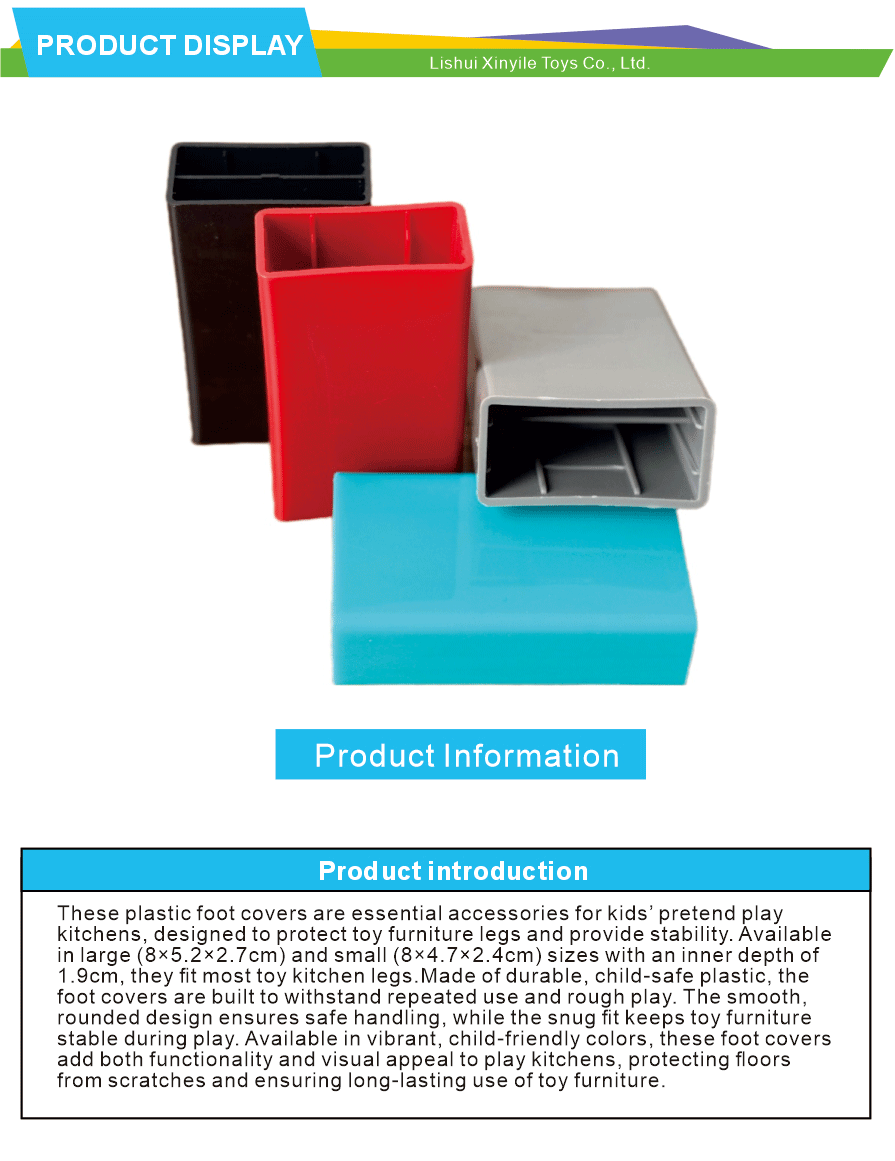 PRODUCT DISPLAY

Lishui Xinyile Toys Co., Ltd.

Product Information

Product introduction

These plastic foot covers are essential accessories for kids' pretend play kitchens, designed to protect toy furniture legs and provide stability. Available in large (8×5.2×2.7cm) and small (8×4.7×2.4cm) sizes with an inner depth of 1.9cm, they fit most toy kitchen legs.Made of durable, child-safe plastic, the foot covers are built to withstand repeated use and rough play. The smooth, rounded design ensures safe handling, while the snug fit keeps toy furniture stable during play. Available in vibrant, child-friendly colors, these foot covers add both functionality and visual appeal to play kitchens, protecting floors from scratches and ensuring long-lasting use of toy furniture.